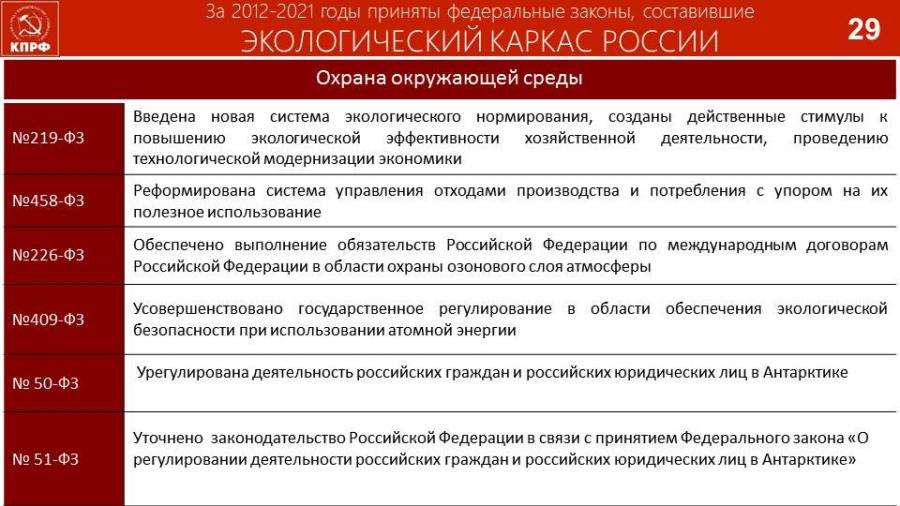 КПРФ

За 2012-2021 годы приняты федеральные законы, составившие

ЭКОЛОГИЧЕСКИЙ КАРКАС РОССИИ

29

| Охрана окружающей среды | |
|---|---|
| №219-ФЗ | Введена новая система экологического нормирования, созданы действенные стимулы к повышению экологической эффективности хозяйственной деятельности, проведению технологической модернизации экономики |
| №458-ФЗ | Реформирована система управления отходами производства и потребления с упором на их полезное использование |
| №226-ФЗ | Обеспечено выполнение обязательств Российской Федерации по международным договорам Российской Федерации в области охраны озонового слоя атмосферы |
| №409-ФЗ | Усовершенствовано государственное регулирование в области обеспечения экологической безопасности при использовании атомной энергии |
| № 50-ФЗ | Урегулирована деятельность российских граждан и российских юридических лиц в Антарктике |
| № 51-ФЗ | Уточнено законодательство Российской Федерации в связи с принятием Федерального закона «О регулировании деятельности российских граждан и российских юридических лиц в Антарктике» |